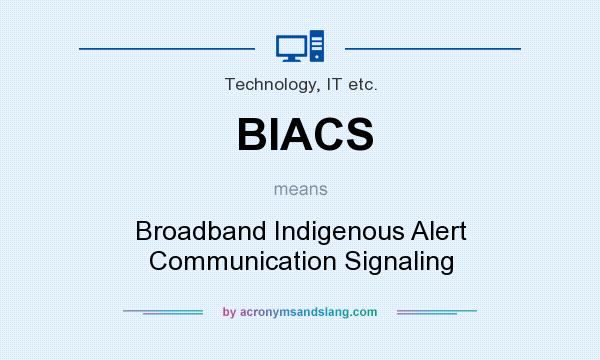 Technology, IT etc.

BIACS

means

Broadband Indigenous Alert Communication Signaling

by acronymsandslang.com